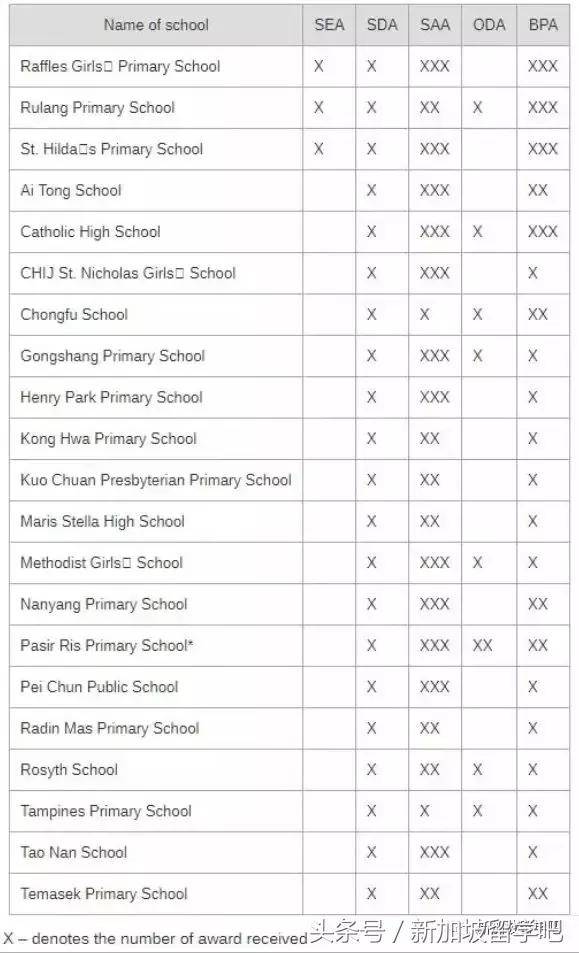 | Name of school | SEA | SDA | SAA | ODA | BPA |
|---|---|---|---|---|---|
| Raffles Girls□ Primary School | X | X | XXX | | XXX |
| Rulang Primary School | X | X | XX | X | XXX |
| St. Hilda□s Primary School | X | X | XXX | | XXX |
| Ai Tong School | | X | XXX | | XX |
| Catholic High School | | X | XXX | X | XXX |
| CHIJ St. Nicholas Girls□ School | | X | XXX | | X |
| Chongfu School | | X | X | X | XX |
| Gongshang Primary School | | X | XXX | X | X |
| Henry Park Primary School | | X | XXX | | X |
| Kong Hwa Primary School | | X | XX | | X |
| Kuo Chuan Presbyterian Primary School | | X | XX | | X |
| Maris Stella High School | | X | XX | | X |
| Methodist Girls□ School | | X | XXX | X | X |
| Nanyang Primary School | | X | XXX | | XX |
| Pasir Ris Primary School* | | X | XXX | XX | XX |
| Pei Chun Public School | | X | XXX | | X |
| Radin Mas Primary School | | X | XX | | X |
| Rosyth School | | X | XX | X | X |
| Tampines Primary School | | X | X | X | X |
| Tao Nan School | | X | XXX | | X |
| Temasek Primary School | | X | XX | | XX |

X – denotes the number of award received

头条号 / 新加坡留学吧